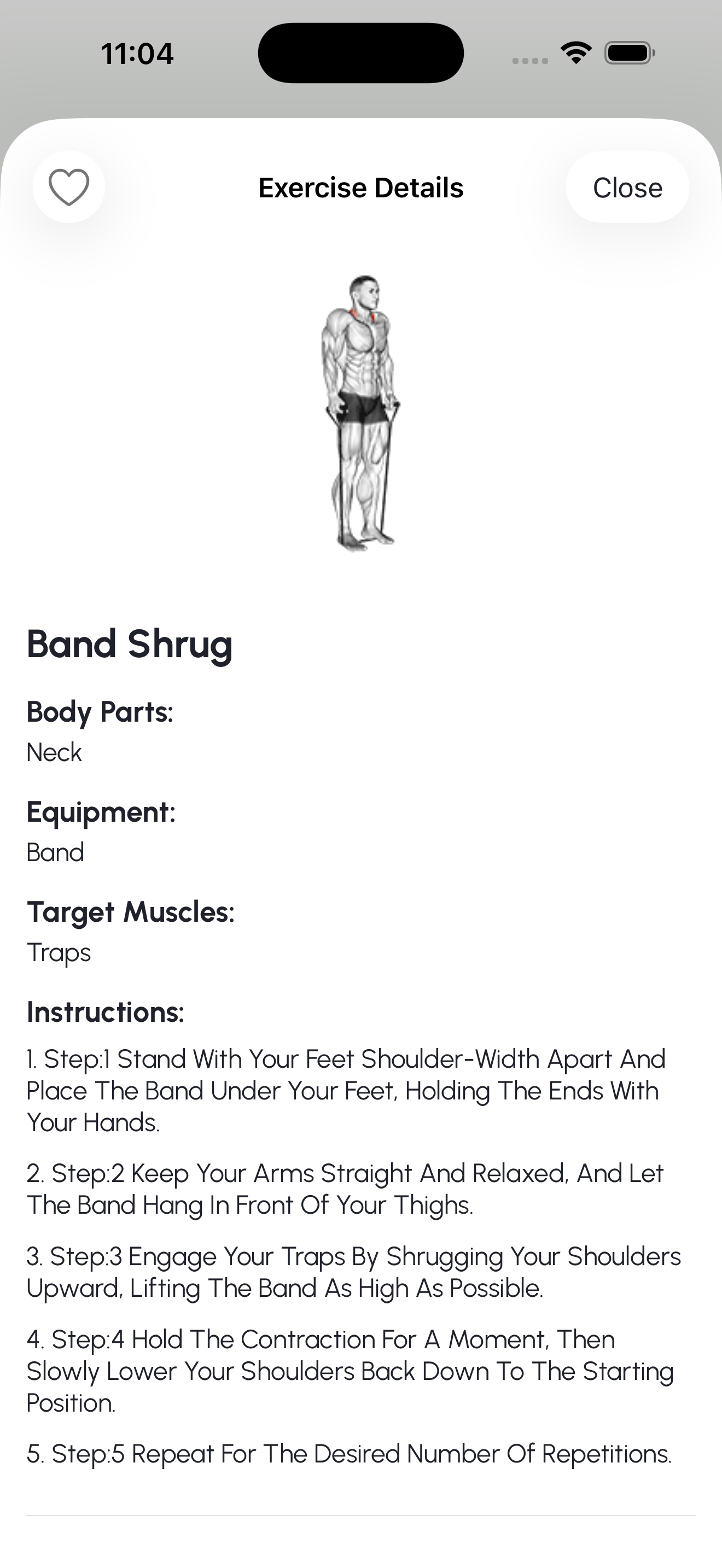 11:04

Exercise Details

Close

Band Shrug

Body Parts:
Neck

Equipment:
Band

Target Muscles:
Traps

Instructions:

1. Step:1 Stand With Your Feet Shoulder-Width Apart And Place The Band Under Your Feet, Holding The Ends With Your Hands.

2. Step:2 Keep Your Arms Straight And Relaxed, And Let The Band Hang In Front Of Your Thighs.

3. Step:3 Engage Your Traps By Shrugging Your Shoulders Upward, Lifting The Band As High As Possible.

4. Step:4 Hold The Contraction For A Moment, Then Slowly Lower Your Shoulders Back Down To The Starting Position.

5. Step:5 Repeat For The Desired Number Of Repetitions.